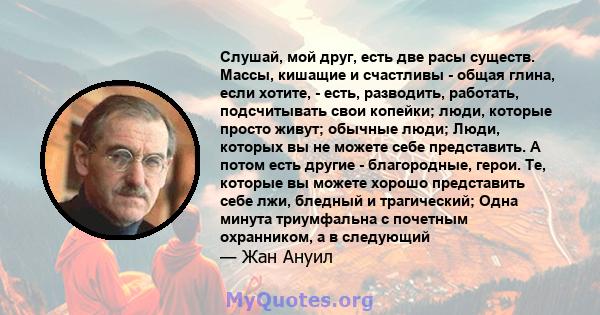 Слушай, мой друг, есть две расы существ. Массы, кишащие и счастливы - общая глина, если хотите, - есть, разводить, работать, подсчитывать свои копейки; люди, которые просто живут; обычные люди; Люди, которых вы не можете себе представить. А потом есть другие - благородные, герои. Те, которые вы можете хорошо представить себе лжи, бледный и трагический; Одна минута триумфальна с почетным охранником, а в следующий

— Жан Ануил

MyQuotes.org